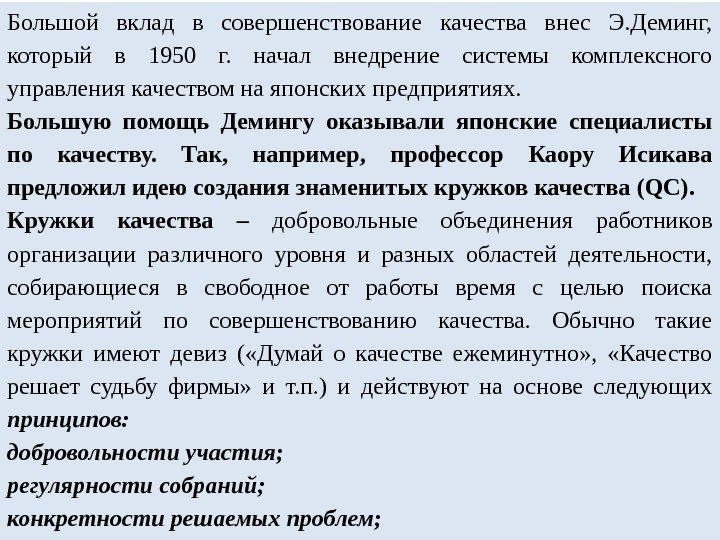 Большой вклад в совершенствование качества внес Э.Деминг, который в 1950 г. начал внедрение системы комплексного управления качеством на японских предприятиях.
Большую помощь Демингу оказывали японские специалисты по качеству. Так, например, профессор Каору Исикава предложил идею создания знаменитых кружков качества (QC).
Кружки качества – добровольные объединения работников организации различного уровня и разных областей деятельности, собирающиеся в свободное от работы время с целью поиска мероприятий по совершенствованию качества. Обычно такие кружки имеют девиз («Думай о качестве ежеминутно», «Качество решает судьбу фирмы» и т.п.) и действуют на основе следующих принципов:
добровольности участия;
регулярности собраний;
конкретности решаемых проблем;